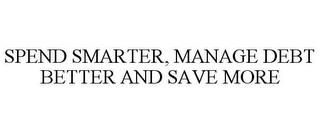 SPEND SMARTER, MANAGE DEBT BETTER AND SAVE MORE